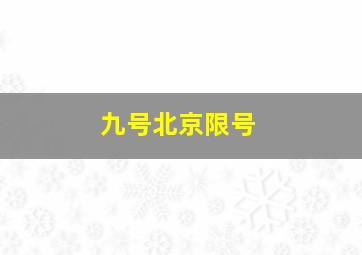 九号北京限号